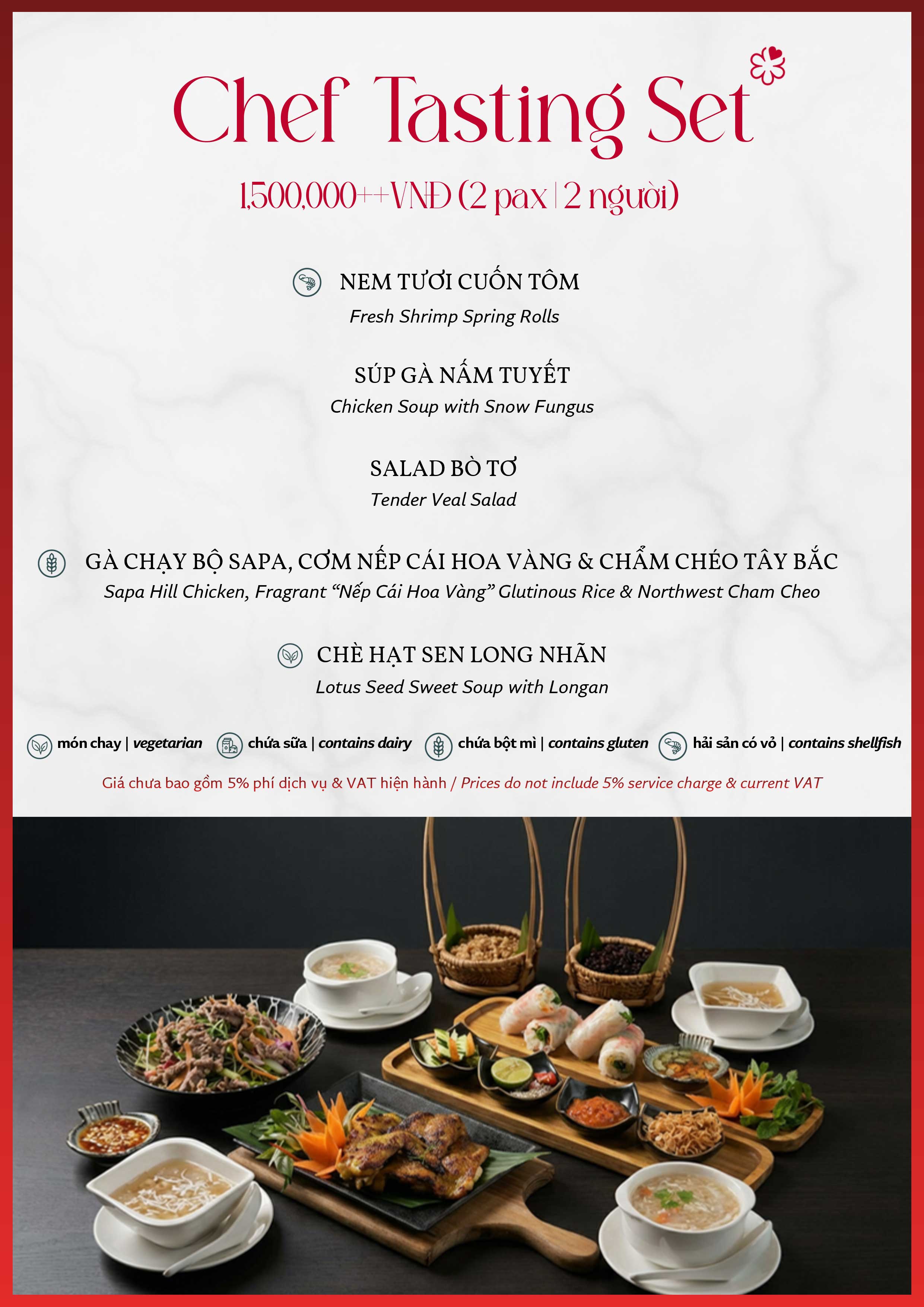 Chef Tasting Set

1,500,000++VNĐ (2 pax | 2 người)

NEM TƯƠI CUỐN TÔM
Fresh Shrimp Spring Rolls

SÚP GÀ NẤM TUYẾT
Chicken Soup with Snow Fungus

SALAD BÒ TƠ
Tender Veal Salad

GÀ CHẠY BỘ SAPA, CƠM NẾP CÁI HOA VÀNG & CHẨM CHÉO TÂY BẮC
Sapa Hill Chicken, Fragrant "Nếp Cái Hoa Vàng" Glutinous Rice & Northwest Cham Cheo

CHÈ HẠT SEN LONG NHÃN
Lotus Seed Sweet Soup with Longan

món chay | vegetarian chứa sữa | contains dairy chứa bột mì | contains gluten hải sản có vỏ | contains shellfish

Giá chưa bao gồm 5% phí dịch vụ & VAT hiện hành / Prices do not include 5% service charge & current VAT